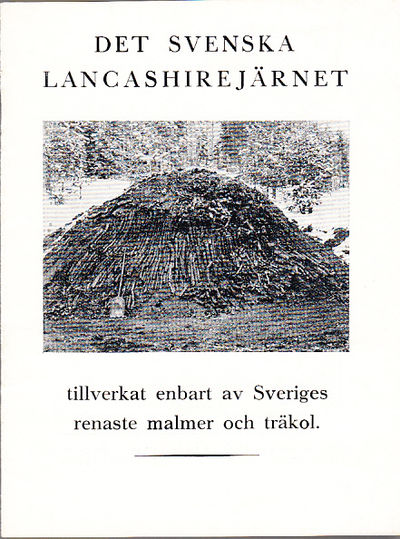 DET SVENSKA
LANCASHIREJÄRNET

tillverkat enbart av Sveriges renaste malmer och träkol.